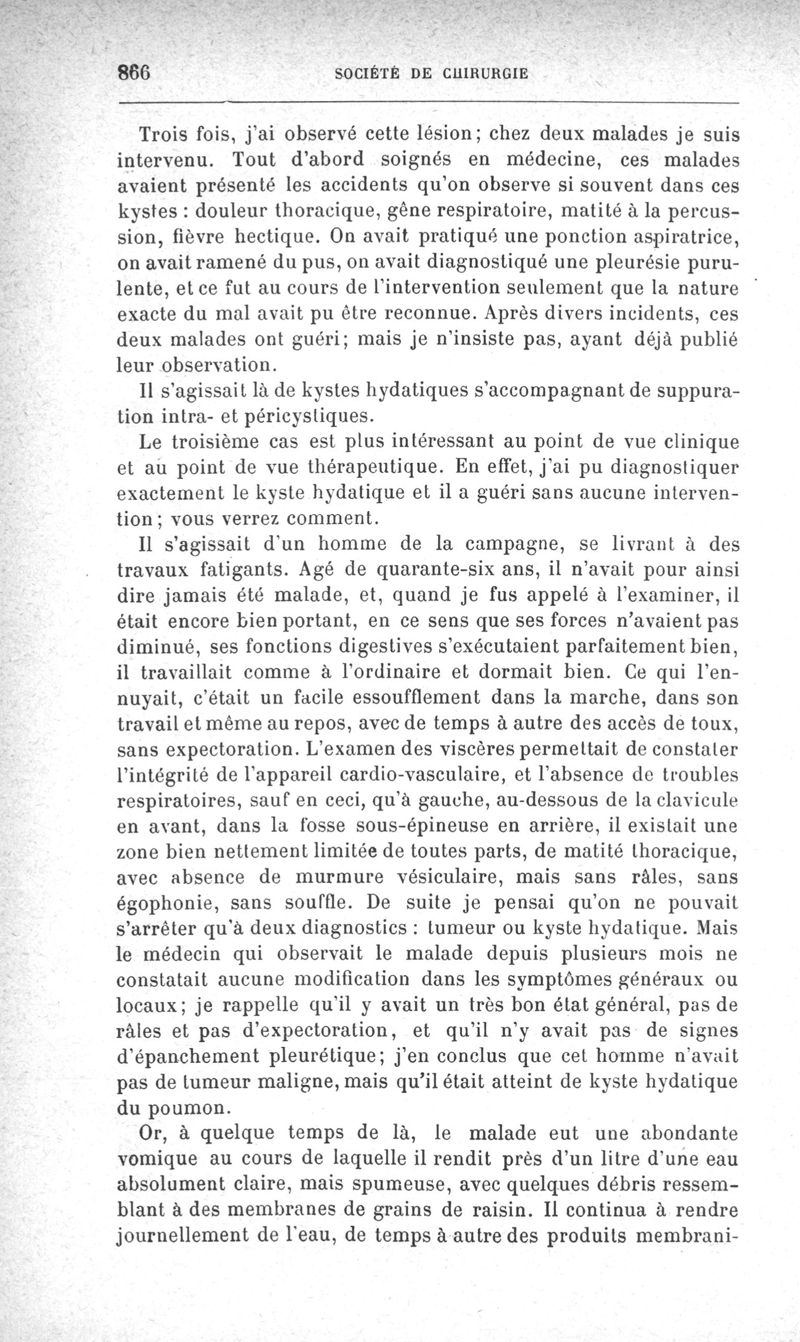 866 SOCIÉTÉ DE CHIRURGIE

Trois fois, j'ai observé cette lésion; chez deux malades je suis intervenu. Tout d'abord soignés en médecine, ces malades avaient présenté les accidents qu'on observe si souvent dans ces kystes : douleur thoracique, gêne respiratoire, matité à la percussion, fièvre hectique. On avait pratiqué une ponction aspiratrice, on avait ramené du pus, on avait diagnostiqué une pleurésie purulente, et ce fut au cours de l'intervention seulement que la nature exacte du mal avait pu être reconnue. Après divers incidents, ces deux malades ont guéri; mais je n'insiste pas, ayant déjà publié leur observation.

Il s'agissait là de kystes hydatiques s'accompagnant de suppuration intra- et péricystiques.

Le troisième cas est plus intéressant au point de vue clinique et au point de vue thérapeutique. En effet, j'ai pu diagnostiquer exactement le kyste hydatique et il a guéri sans aucune intervention; vous verrez comment.

Il s'agissait d'un homme de la campagne, se livrant à des travaux fatigants. Agé de quarante-six ans, il n'avait pour ainsi dire jamais été malade, et, quand je fus appelé à l'examiner, il était encore bien portant, en ce sens que ses forces n'avaient pas diminué, ses fonctions digestives s'exécutaient parfaitement bien, il travaillait comme à l'ordinaire et dormait bien. Ce qui l'ennuyait, c'était un facile essoufflement dans la marche, dans son travail et même au repos, avec de temps à autre des accès de toux, sans expectoration. L'examen des viscères permettait de constater l'intégrité de l'appareil cardio-vasculaire, et l'absence de troubles respiratoires, sauf en ceci, qu'à gauche, au-dessous de la clavicule en avant, dans la fosse sous-épineuse en arrière, il existait une zone bien nettement limitée de toutes parts, de matité thoracique, avec absence de murmure vésiculaire, mais sans râles, sans égophonie, sans souffle. De suite je pensai qu'on ne pouvait s'arrêter qu'à deux diagnostics : tumeur ou kyste hydatique. Mais le médecin qui observait le malade depuis plusieurs mois ne constatait aucune modification dans les symptômes généraux ou locaux; je rappelle qu'il y avait un très bon état général, pas de râles et pas d'expectoration, et qu'il n'y avait pas de signes d'épanchement pleurétique; j'en conclus que cet homme n'avait pas de tumeur maligne, mais qu'il était atteint de kyste hydatique du poumon.

Or, à quelque temps de là, le malade eut une abondante vomique au cours de laquelle il rendit près d'un litre d'une eau absolument claire, mais spumeuse, avec quelques débris ressemblant à des membranes de grains de raisin. Il continua à rendre journellement de l'eau, de temps à autre des produits membrani-